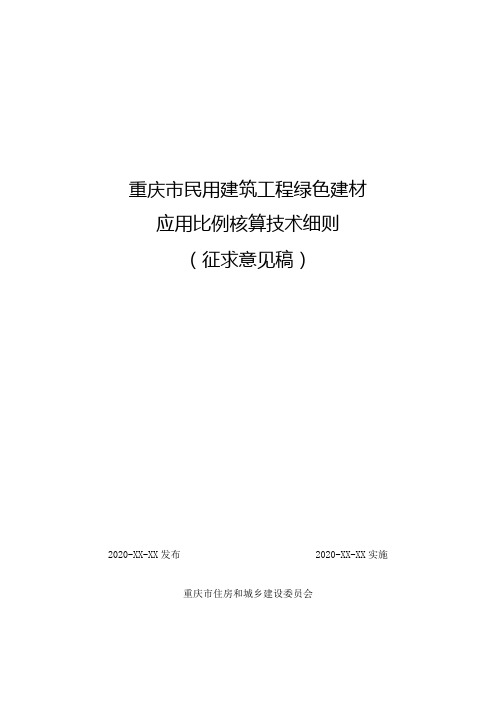 重庆市民用建筑工程绿色建材
应用比例核算技术细则
（征求意见稿）

2020-XX-XX 发布

2020-XX-XX 实施

重庆市住房和城乡建设委员会